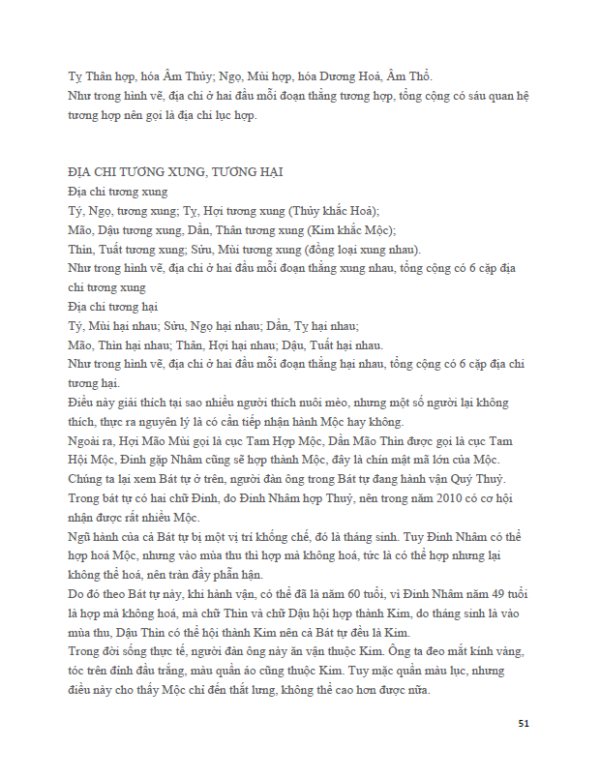 Tỵ Thân hợp, hóa Âm Thủy; Ngọ, Mùi hợp, hóa Dương Hoả, Âm Thổ.
Như trong hình vẽ, địa chi ở hai đầu mỗi đoạn thẳng tương hợp, tổng cộng có sáu quan hệ tương hợp nên gọi là địa chi lục hợp.

ĐỊA CHI TƯƠNG XUNG, TƯƠNG HẠI
Địa chi tương xung
Tý, Ngọ, tương xung; Tỵ, Hợi tương xung (Thủy khắc Hoả);
Mão, Dậu tương xung, Dần, Thân tương xung (Kim khắc Mộc);
Thìn, Tuất tương xung; Sửu, Mùi tương xung (đồng loại xung nhau).
Như trong hình vẽ, địa chi ở hai đầu mỗi đoạn thẳng xung nhau, tổng cộng có 6 cặp địa chi tương xung
Địa chi tương hại
Tý, Mùi hại nhau; Sửu, Ngọ hại nhau; Dần, Tỵ hại nhau;
Mão, Thìn hại nhau; Thân, Hợi hại nhau; Dậu, Tuất hại nhau.
Như trong hình vẽ, địa chi ở hai đầu mỗi đoạn thẳng hại nhau, tổng cộng có 6 cặp địa chi tương hại.
Điều này giải thích tại sao nhiều người thích nuôi mèo, nhưng một số người lại không thích, thực ra nguyên lý là có cần tiếp nhận hành Mộc hay không.
Ngoài ra, Hợi Mão Mùi gọi là cục Tam Hợp Mộc, Dần Mão Thìn được gọi là cục Tam Hội Mộc, Đinh gặp Nhâm cũng sẽ hợp thành Mộc, đây là chín mật mã lớn của Mộc.
Chúng ta lại xem Bát tự ở trên, người đàn ông trong Bát tự đang hành vận Quý Thuỷ. Trong bát tự có hai chữ Đinh, do Đinh Nhâm hợp Thuỷ, nên trong năm 2010 có cơ hội nhận được rất nhiều Mộc.
Ngũ hành của cả Bát tự bị một vị trí khống chế, đó là tháng sinh. Tuy Đinh Nhâm có thể hợp hoá Mộc, nhưng vào mùa thu thì hợp mà không hoá, tức là có thể hợp nhưng lại không thể hoá, nên tràn đầy phẫn hận.
Do đó theo Bát tự này, khi hành vận, có thể đã là năm 60 tuổi, vì Đinh Nhâm năm 49 tuổi là hợp mà không hoá, mà chữ Thìn và chữ Dậu hội hợp thành Kim, do tháng sinh là vào mùa thu, Dậu Thìn có thể hội thành Kim nên cả Bát tự đều là Kim.
Trong đời sống thực tế, người đàn ông này ăn vận thuộc Kim. Ông ta đeo mắt kính vàng, tóc trên đỉnh đầu trắng, màu quần áo cũng thuộc Kim. Tuy mặc quần màu lục, nhưng điều này cho thấy Mộc chỉ đến thắt lưng, không thể cao hơn được nữa.

51